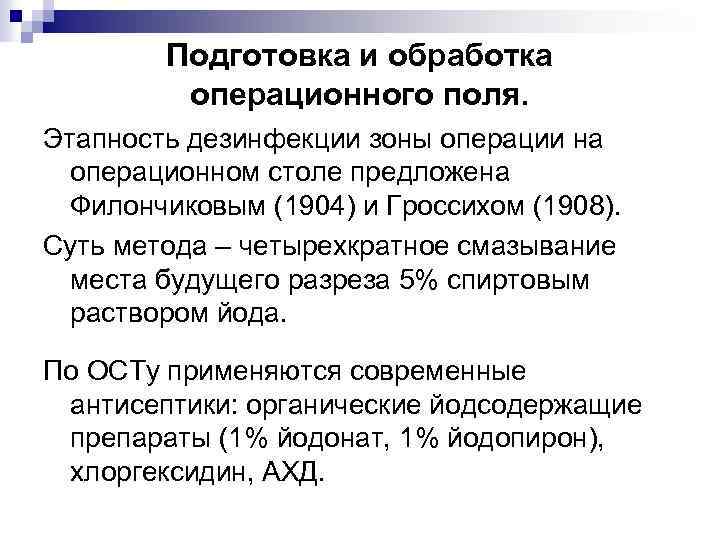 Подготовка и обработка операционного поля.

Этапность дезинфекции зоны операции на операционном столе предложена Филончиковым (1904) и Гроссихом (1908).

Суть метода – четырехкратное смазывание места будущего разреза 5% спиртовым раствором йода.

По ОСТу применяются современные антисептики: органические йодсодержащие препараты (1% йодонат, 1% йодопирон), хлоргексидин, АХД.